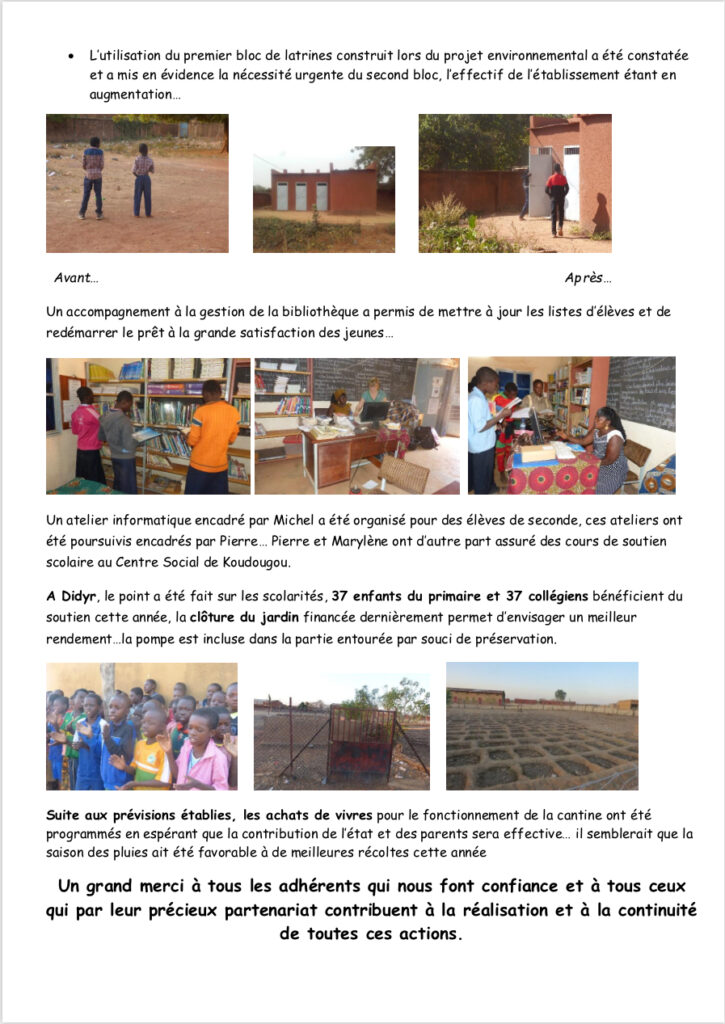 • L'utilisation du premier bloc de latrines construit lors du projet environnemental a été constatée et a mis en évidence la nécessité urgente du second bloc, l'effectif de l'établissement étant en augmentation…

Avant… Après…

Un accompagnement à la gestion de la bibliothèque a permis de mettre à jour les listes d'élèves et de redémarrer le prêt à la grande satisfaction des jeunes…

Un atelier informatique encadré par Michel a été organisé pour des élèves de seconde, ces ateliers ont été poursuivis encadrés par Pierre… Pierre et Marylène ont d'autre part assuré des cours de soutien scolaire au Centre Social de Koudougou.

A Didyr, le point a été fait sur les scolarités, 37 enfants du primaire et 37 collégiens bénéficient du soutien cette année, la clôture du jardin financée dernièrement permet d'envisager un meilleur rendement…la pompe est incluse dans la partie entourée par souci de préservation.

Suite aux prévisions établies, les achats de vivres pour le fonctionnement de la cantine ont été programmés en espérant que la contribution de l'état et des parents sera effective… il semblerait que la saison des pluies ait été favorable à de meilleures récoltes cette année

Un grand merci à tous les adhérents qui nous font confiance et à tous ceux qui par leur précieux partenariat contribuent à la réalisation et à la continuité de toutes ces actions.